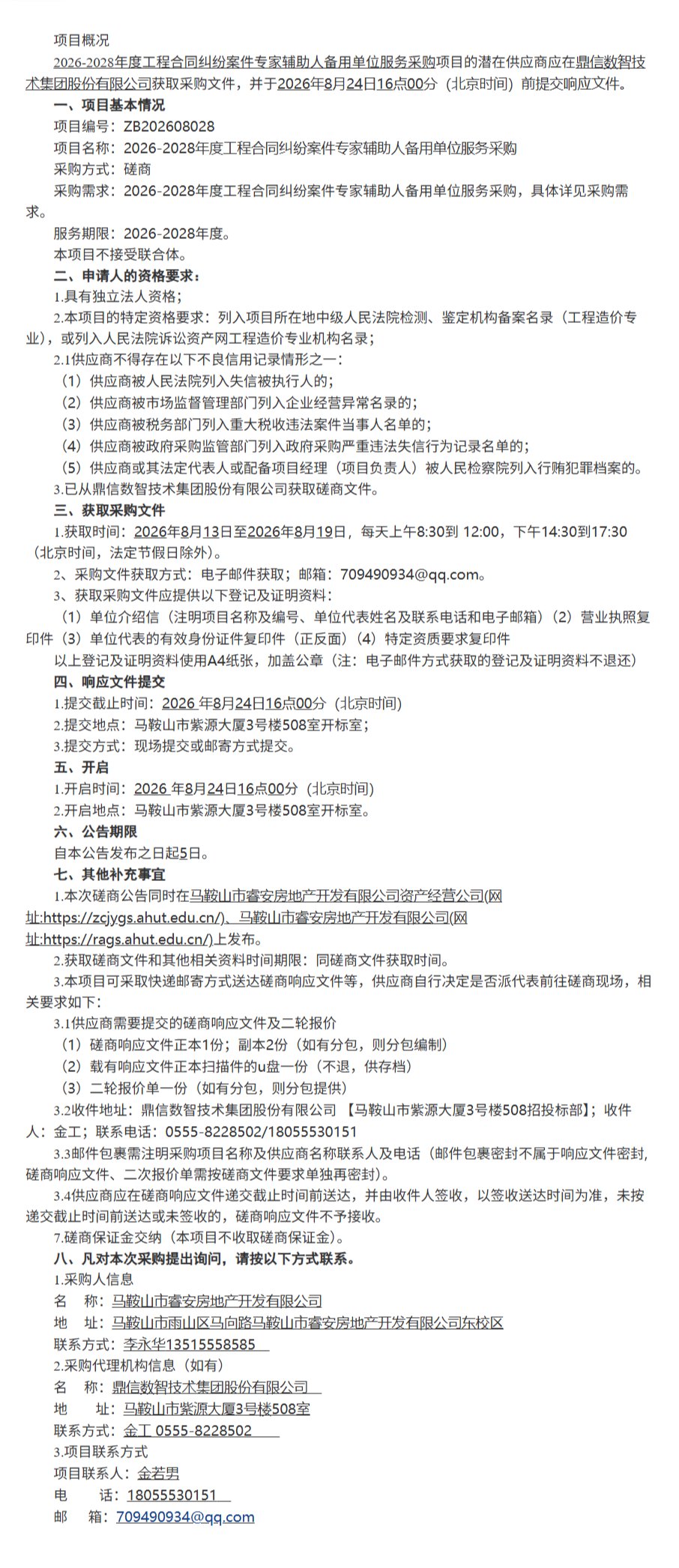 项目概况

2026-2028年度工程合同纠纷案件专家辅助人备用单位服务采购项目的潜在供应商应在鼎信数智技术集团股份有限公司获取采购文件，并于2026年8月24日16点00分（北京时间）前提交响应文件。

一、项目基本情况

项目编号：ZB202608028

项目名称：2026-2028年度工程合同纠纷案件专家辅助人备用单位服务采购

采购方式：磋商

采购需求：2026-2028年度工程合同纠纷案件专家辅助人备用单位服务采购，具体详见采购需求。

服务期限：2026-2028年度。

本项目不接受联合体。

二、申请人的资格要求：

1.具有独立法人资格；

2.本项目的特定资格要求：列入项目所在地中级人民法院检测、鉴定机构备案名录（工程造价专业），或列入人民法院诉讼资产网工程造价专业机构名录；

2.1供应商不得存在以下不良信用记录情形之一：

（1）供应商被人民法院列入失信被执行人的；

（2）供应商被市场监督管理部门列入企业经营异常名录的；

（3）供应商被税务部门列入重大税收违法案件当事人名单的；

（4）供应商被政府采购监管部门列入政府采购严重违法失信行为记录名单的；

（5）供应商或其法定代表人或配备项目经理（项目负责人）被人民检察院列入行贿犯罪档案的。

3.已从鼎信数智技术集团股份有限公司获取磋商文件。

三、获取采购文件

1.获取时间：2026年8月13日至2026年8月19日，每天上午8:30到 12:00，下午14:30到17:30（北京时间，法定节假日除外）。

2、采购文件获取方式：电子邮件获取；邮箱：709490934@qq.com。

3、获取采购文件应提供以下登记及证明资料：

（1）单位介绍信（注明项目名称及编号、单位代表姓名及联系电话和电子邮箱）（2）营业执照复印件（3）单位代表的有效身份证件复印件（正反面）（4）特定资质要求复印件

以上登记及证明资料使用A4纸张，加盖公章（注：电子邮件方式获取的登记及证明资料不退还）

四、响应文件提交

1.提交截止时间：2026 年8月24日16点00分（北京时间）

2.提交地点：马鞍山市紫源大厦3号楼508室开标室；

3.提交方式：现场提交或邮寄方式提交。

五、开启

1.开启时间：2026 年8月24日16点00分（北京时间）

2.开启地点：马鞍山市紫源大厦3号楼508室开标室。

六、公告期限

自本公告发布之日起5日。

七、其他补充事宜

1.本次磋商公告同时在马鞍山市睿安房地产开发有限公司资产经营公司(网址:https://zcjygs.ahut.edu.cn/)、马鞍山市睿安房地产开发有限公司(网址:https://rags.ahut.edu.cn/)上发布。

2.获取磋商文件和其他相关资料时间期限：同磋商文件获取时间。

3.本项目可采取快递邮寄方式送达磋商响应文件等，供应商自行决定是否派代表前往磋商现场，相关要求如下：

3.1供应商需要提交的磋商响应文件及二轮报价

（1）磋商响应文件正本1份；副本2份（如有分包，则分包编制）

（2）载有响应文件正本扫描件的u盘一份（不退，供存档）

（3）二轮报价单一份（如有分包，则分包提供）

3.2收件地址：鼎信数智技术集团股份有限公司 【马鞍山市紫源大厦3号楼508招投标部】；收件人：金工；联系电话：0555-8228502/18055530151

3.3邮件包裹需注明采购项目名称及供应商名称联系人及电话（邮件包裹密封不属于响应文件密封，磋商响应文件、二次报价单需按磋商文件要求单独再密封)。

3.4供应商应在磋商响应文件递交截止时间前送达，并由收件人签收，以签收送达时间为准，未按递交截止时间前送达或未签收的，磋商响应文件不予接收。

7.磋商保证金交纳（本项目不收取磋商保证金）。

八、凡对本次采购提出询问，请按以下方式联系。

1.采购人信息

名　称：马鞍山市睿安房地产开发有限公司

地　址：马鞍山市雨山区马向路马鞍山市睿安房地产开发有限公司东校区

联系方式：李永华13515558585

2.采购代理机构信息（如有）

名　称：鼎信数智技术集团股份有限公司

地　址：马鞍山市紫源大厦3号楼508室

联系方式：金工 0555-8228502

3.项目联系方式

项目联系人：金若男

电　话：18055530151

邮　箱：709490934@qq.com